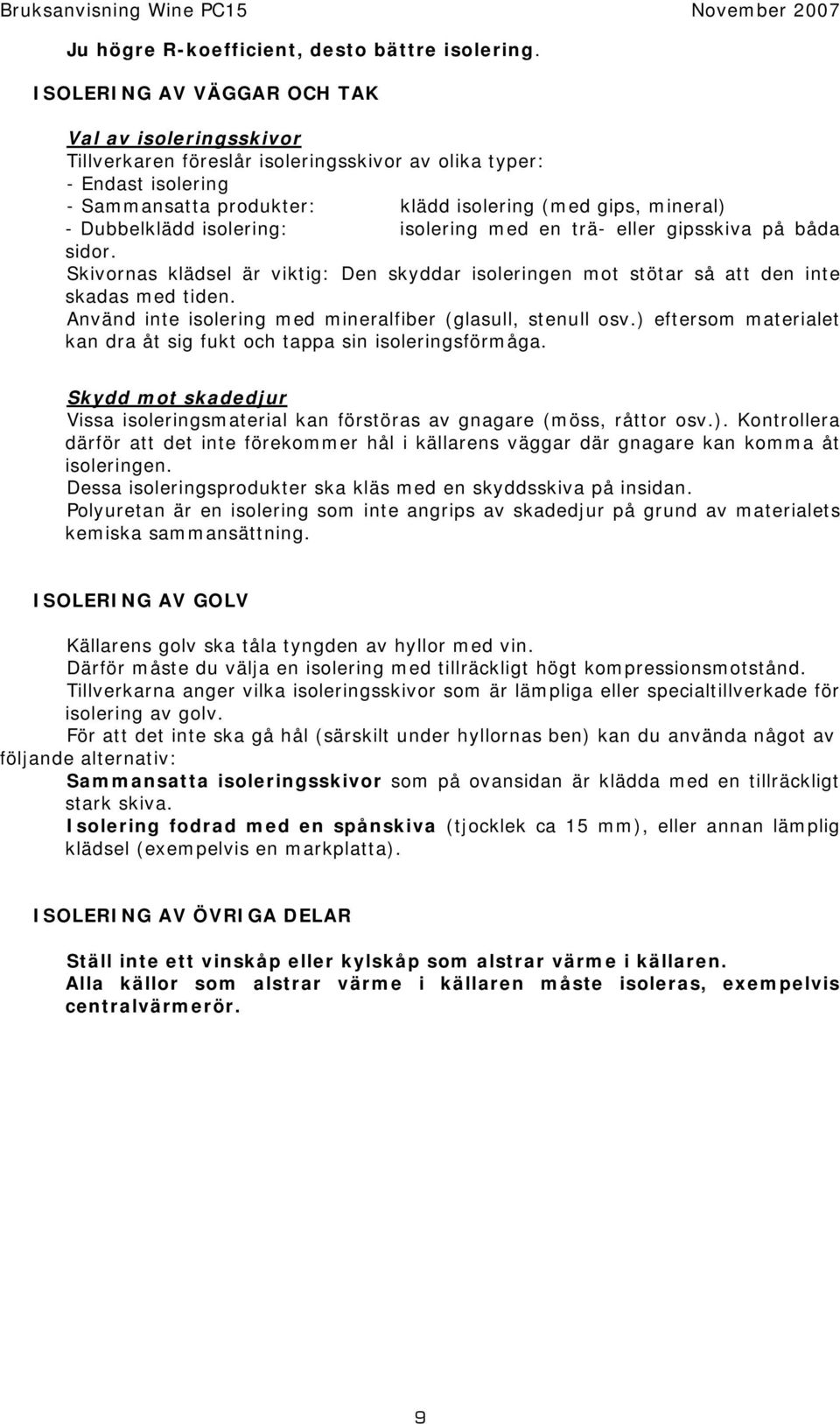 Bruksanvisning Wine PC15 November 2007

Ju högre R-koefficient, desto bättre isolering.

ISOLERING AV VÄGGAR OCH TAK

Val av isoleringsskivor
Tillverkaren föreslår isoleringsskivor av olika typer:
- Endast isolering
- Sammansatta produkter: klädd isolering (med gips, mineral)
- Dubbelklädd isolering: isolering med en trä- eller gipsskiva på båda sidor.
Skivornas klädsel är viktig: Den skyddar isoleringen mot stötar så att den inte skadas med tiden.
Använd inte isolering med mineralfiber (glasull, stenull osv.) eftersom materialet kan dra åt sig fukt och tappa sin isoleringsförmåga.

Skydd mot skadedjur
Vissa isoleringsmaterial kan förstöras av gnagare (möss, råttor osv.). Kontrollera därför att det inte förekommer hål i källarens väggar där gnagare kan komma åt isoleringen.
Dessa isoleringsprodukter ska kläs med en skyddsskiva på insidan.
Polyuretan är en isolering som inte angrips av skadedjur på grund av materialets kemiska sammansättning.

ISOLERING AV GOLV

Källarens golv ska tåla tyngden av hyllor med vin.
Därför måste du välja en isolering med tillräckligt högt kompressionsmotstånd.
Tillverkarna anger vilka isoleringsskivor som är lämpliga eller specialtillverkade för isolering av golv.
För att det inte ska gå hål (särskilt under hyllornas ben) kan du använda något av följande alternativ:
Sammansatta isoleringsskivor som på ovansidan är klädda med en tillräckligt stark skiva.
Isolering fodrad med en spånskiva (tjocklek ca 15 mm), eller annan lämplig klädsel (exempelvis en markplatta).

ISOLERING AV ÖVRIGA DELAR

Ställ inte ett vinskåp eller kylskåp som alstrar värme i källaren.
Alla källor som alstrar värme i källaren måste isoleras, exempelvis centralvärmerör.

9